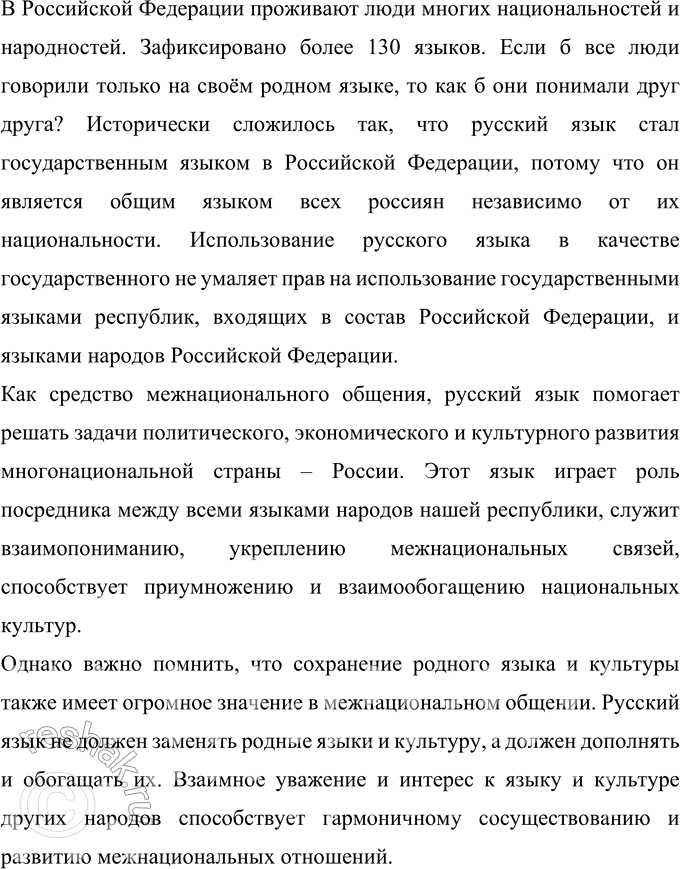 В Российской Федерации проживают люди многих национальностей и народностей. Зафиксировано более 130 языков. Если б все люди говорили только на своём родном языке, то как б они понимали друг друга? Исторически сложилось так, что русский язык стал государственным языком в Российской Федерации, потому что он является общим языком всех россиян независимо от их национальности. Использование русского языка в качестве государственного не умаляет прав на использование государственными языками республик, входящих в состав Российской Федерации, и языками народов Российской Федерации.

Как средство межнационального общения, русский язык помогает решать задачи политического, экономического и культурного развития многонациональной страны – России. Этот язык играет роль посредника между всеми языками народов нашей республики, служит взаимопониманию, укреплению межнациональных связей, способствует приумножению и взаимообогащению национальных культур.

Однако важно помнить, что сохранение родного языка и культуры также имеет огромное значение в межнациональном общении. Русский язык не должен заменять родные языки и культуру, а должен дополнять и обогащать их. Взаимное уважение и интерес к языку и культуре других народов способствует гармоничному сосуществованию и развитию межнациональных отношений.

reshak.ru